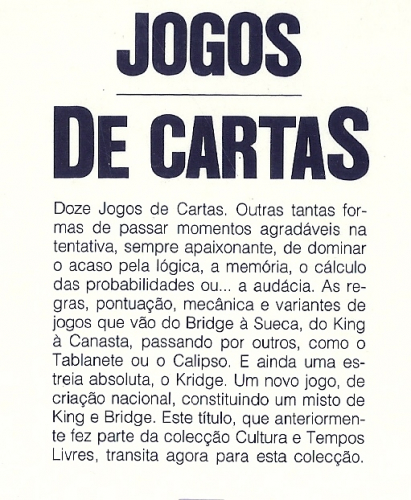 JOGOS

DE CARTAS

Doze Jogos de Cartas. Outras tantas formas de passar momentos agradáveis na tentativa, sempre apaixonante, de dominar o acaso pela lógica, a memória, o cálculo das probabilidades ou... a audácia. As regras, pontuação, mecânica e variantes de jogos que vão do Bridge à Sueca, do King à Canasta, passando por outros, como o Tablanete ou o Calipso. E ainda uma estreia absoluta, o Kridge. Um novo jogo, de criação nacional, constituindo um misto de King e Bridge. Este título, que anteriormente fez parte da colecção Cultura e Tempos Livres, transita agora para esta colecção.